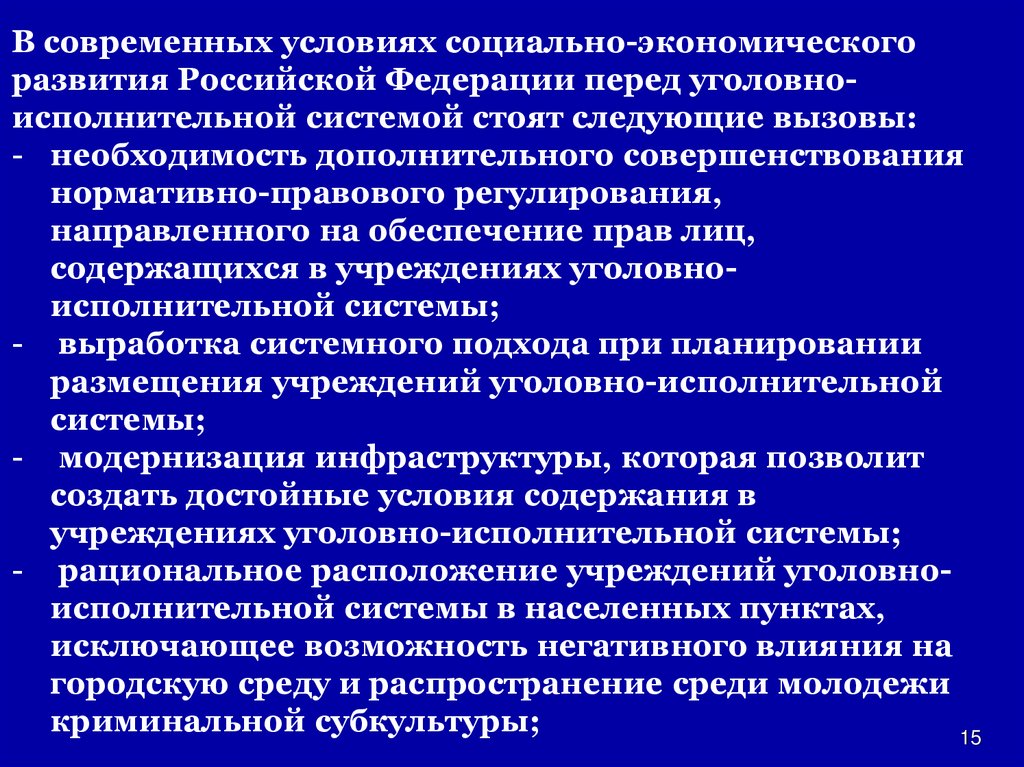 В современных условиях социально-экономического развития Российской Федерации перед уголовно-исполнительной системой стоят следующие вызовы:
- необходимость дополнительного совершенствования нормативно-правового регулирования, направленного на обеспечение прав лиц, содержащихся в учреждениях уголовно-исполнительной системы;
- выработка системного подхода при планировании размещения учреждений уголовно-исполнительной системы;
- модернизация инфраструктуры, которая позволит создать достойные условия содержания в учреждениях уголовно-исполнительной системы;
- рациональное расположение учреждений уголовно-исполнительной системы в населенных пунктах, исключающее возможность негативного влияния на городскую среду и распространение среди молодежи криминальной субкультуры;

15